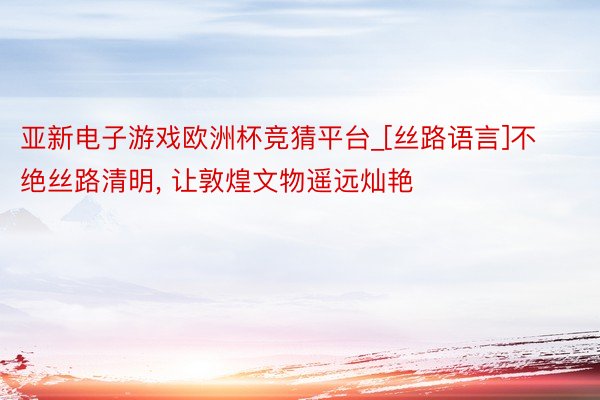 亚新电子游戏欧洲杯竞猜平台_[丝路语言]不绝丝路清明, 让敦煌文物遥远灿艳